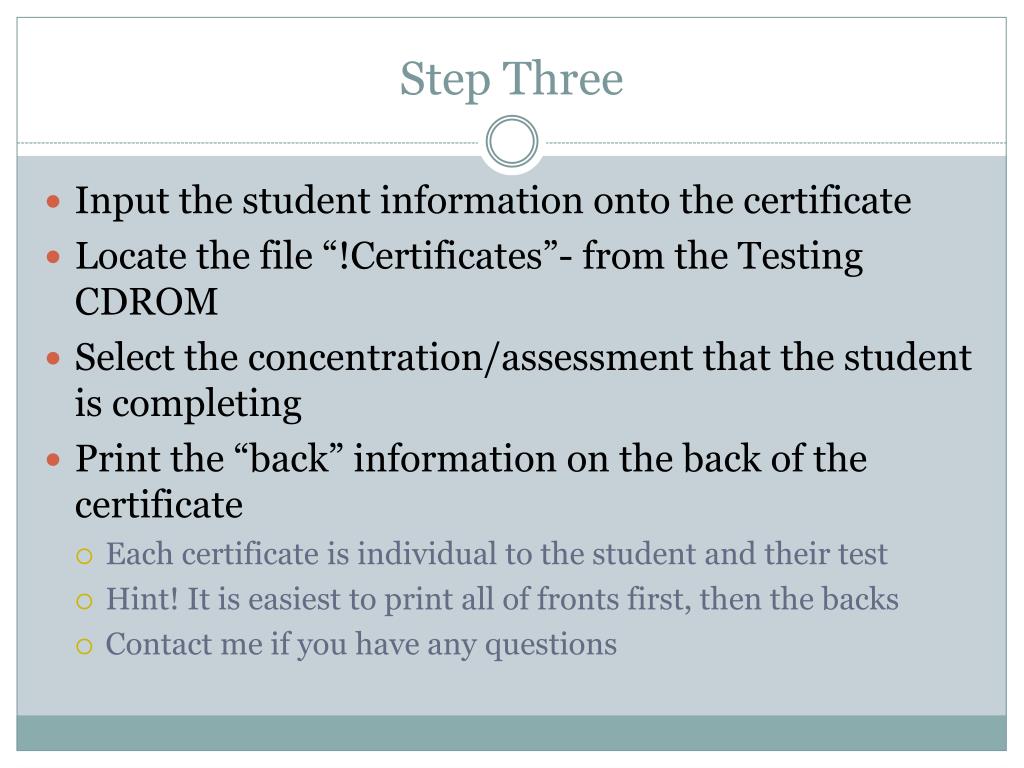 Step Three

- Input the student information onto the certificate
- Locate the file “!Certificates”- from the Testing CDROM
- Select the concentration/assessment that the student is completing
- Print the “back” information on the back of the certificate
  - Each certificate is individual to the student and their test
  - Hint! It is easiest to print all of fronts first, then the backs
  - Contact me if you have any questions